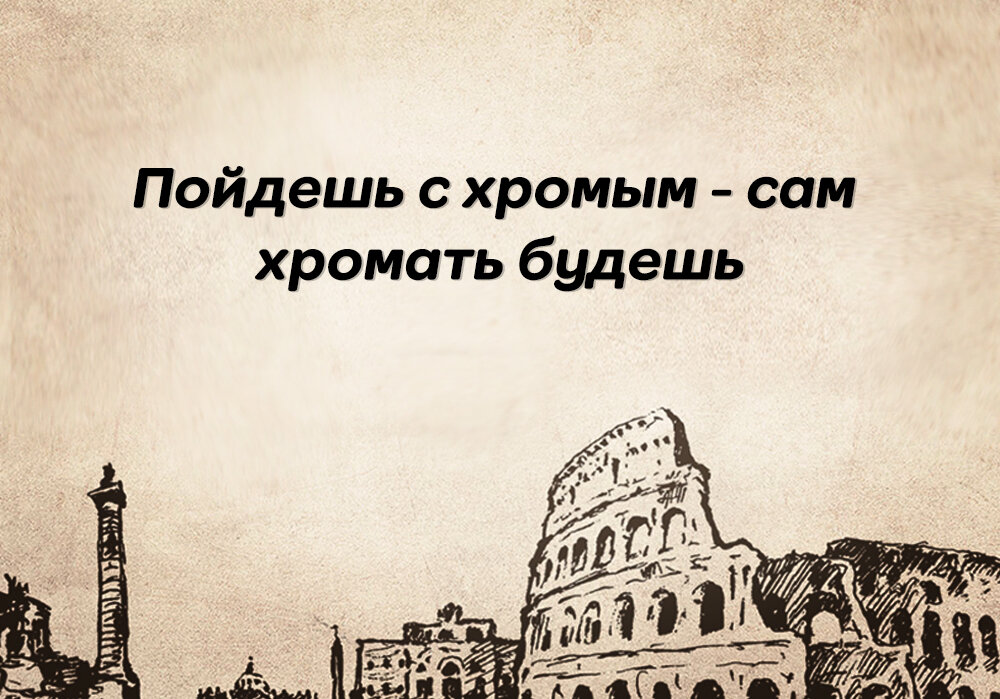 Пойдешь с хромым - сам хромать будешь